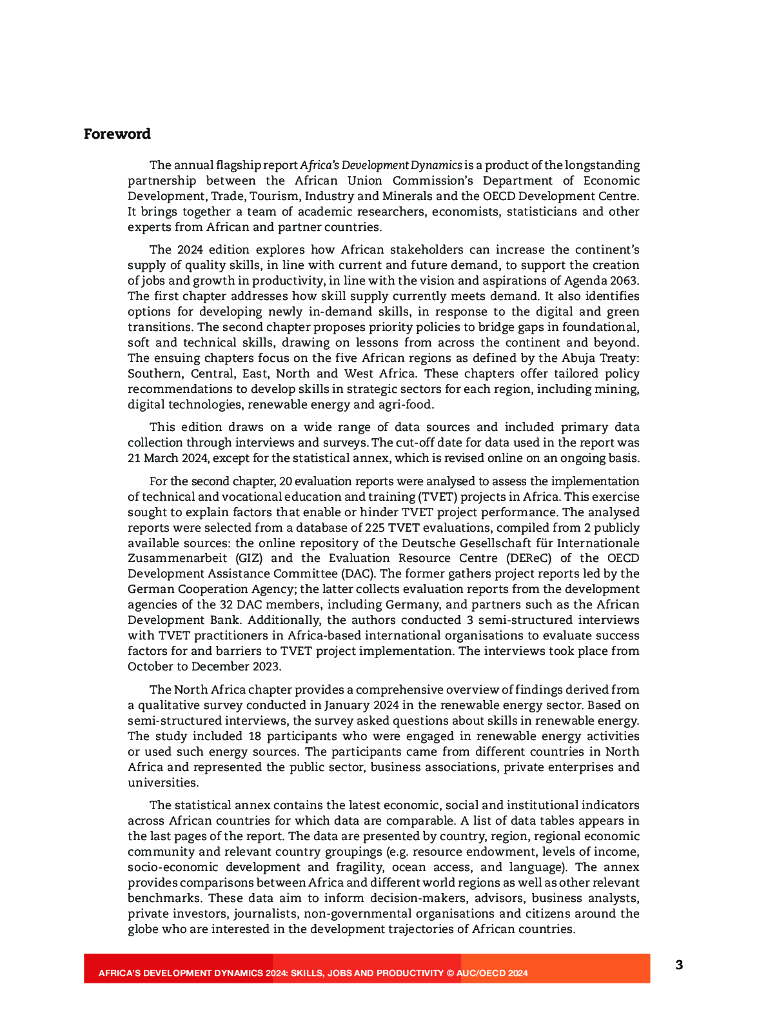 Foreword

The annual flagship report Africa's Development Dynamics is a product of the longstanding partnership between the African Union Commission's Department of Economic Development, Trade, Tourism, Industry and Minerals and the OECD Development Centre. It brings together a team of academic researchers, economists, statisticians and other experts from African and partner countries.

The 2024 edition explores how African stakeholders can increase the continent's supply of quality skills, in line with current and future demand, to support the creation of jobs and growth in productivity, in line with the vision and aspirations of Agenda 2063. The first chapter addresses how skill supply currently meets demand. It also identifies options for developing newly in-demand skills, in response to the digital and green transitions. The second chapter proposes priority policies to bridge gaps in foundational, soft and technical skills, drawing on lessons from across the continent and beyond. The ensuing chapters focus on the five African regions as defined by the Abuja Treaty: Southern, Central, East, North and West Africa. These chapters offer tailored policy recommendations to develop skills in strategic sectors for each region, including mining, digital technologies, renewable energy and agri-food.

This edition draws on a wide range of data sources and included primary data collection through interviews and surveys. The cut-off date for data used in the report was 21 March 2024, except for the statistical annex, which is revised online on an ongoing basis.

For the second chapter, 20 evaluation reports were analysed to assess the implementation of technical and vocational education and training (TVET) projects in Africa. This exercise sought to explain factors that enable or hinder TVET project performance. The analysed reports were selected from a database of 225 TVET evaluations, compiled from 2 publicly available sources: the online repository of the Deutsche Gesellschaft für Internationale Zusammenarbeit (GIZ) and the Evaluation Resource Centre (DEReC) of the OECD Development Assistance Committee (DAC). The former gathers project reports led by the German Cooperation Agency; the latter collects evaluation reports from the development agencies of the 32 DAC members, including Germany, and partners such as the African Development Bank. Additionally, the authors conducted 3 semi-structured interviews with TVET practitioners in Africa-based international organisations to evaluate success factors for and barriers to TVET project implementation. The interviews took place from October to December 2023.

The North Africa chapter provides a comprehensive overview of findings derived from a qualitative survey conducted in January 2024 in the renewable energy sector. Based on semi-structured interviews, the survey asked questions about skills in renewable energy. The study included 18 participants who were engaged in renewable energy activities or used such energy sources. The participants came from different countries in North Africa and represented the public sector, business associations, private enterprises and universities.

The statistical annex contains the latest economic, social and institutional indicators across African countries for which data are comparable. A list of data tables appears in the last pages of the report. The data are presented by country, region, regional economic community and relevant country groupings (e.g. resource endowment, levels of income, socio-economic development and fragility, ocean access, and language). The annex provides comparisons between Africa and different world regions as well as other relevant benchmarks. These data aim to inform decision-makers, advisors, business analysts, private investors, journalists, non-governmental organisations and citizens around the globe who are interested in the development trajectories of African countries.

AFRICA'S DEVELOPMENT DYNAMICS 2024: SKILLS, JOBS AND PRODUCTIVITY © AUC/OECD 2024

3